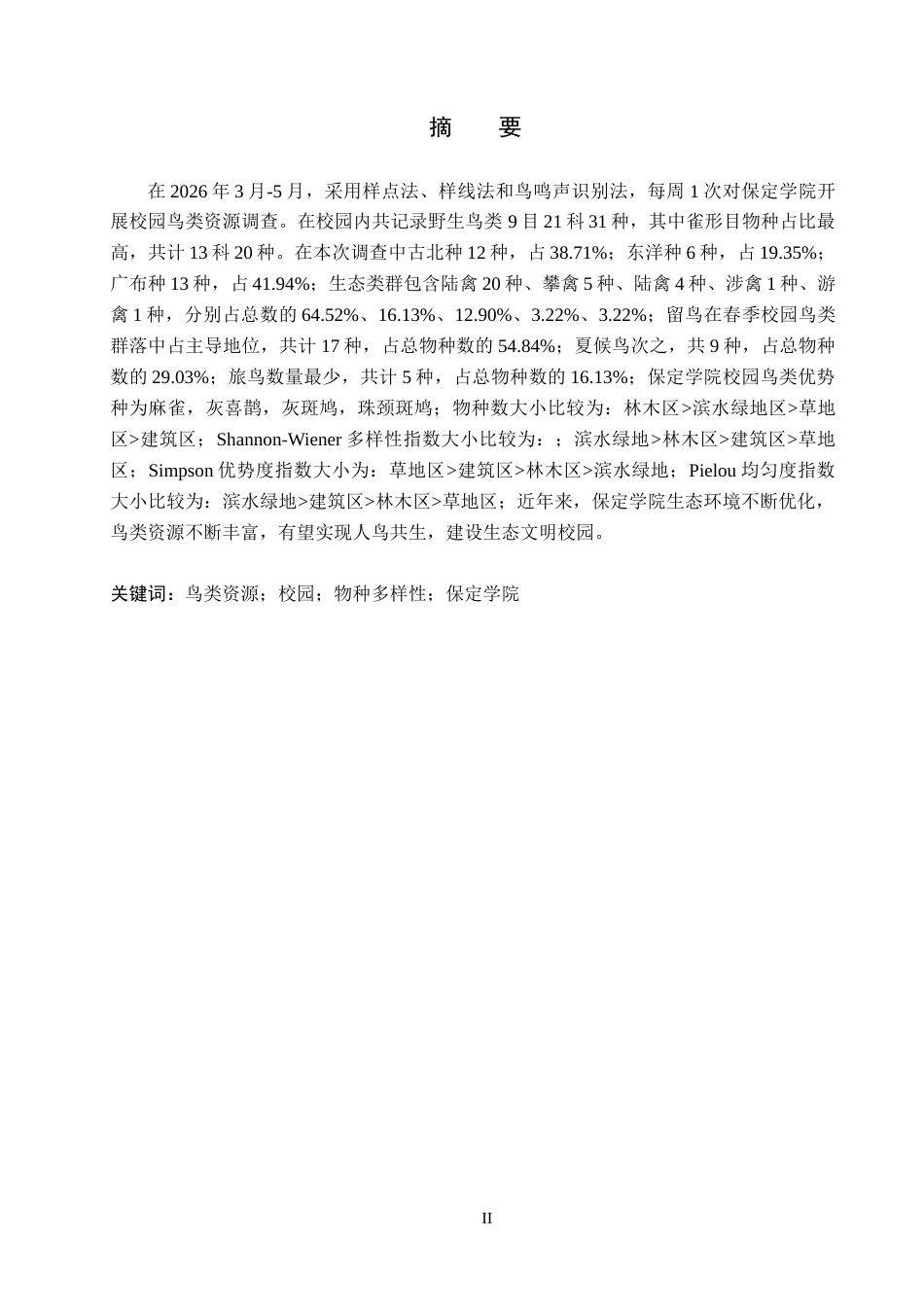 摘 要

在 2026 年 3 月-5 月，采用样点法、样线法和鸟鸣声识别法，每周 1 次对保定学院开展校园鸟类资源调查。在校园内共记录野生鸟类 9 目 21 科 31 种，其中雀形目物种占比最高，共计 13 科 20 种。在本次调查中古北种 12 种，占 38.71%；东洋种 6 种，占 19.35%；广布种 13 种，占 41.94%；生态类群包含陆禽 20 种、攀禽 5 种、陆禽 4 种、涉禽 1 种、游禽 1 种，分别占总数的 64.52%、16.13%、12.90%、3.22%、3.22%；留鸟在春季校园鸟类群落中占主导地位，共计 17 种，占总物种数的 54.84%；夏候鸟次之，共 9 种，占总物种数的 29.03%；旅鸟数量最少，共计 5 种，占总物种数的 16.13%；保定学院校园鸟类优势种为麻雀，灰喜鹊，灰斑鸠，珠颈斑鸠；物种数大小比较为：林木区>滨水绿地区>草地区>建筑区；Shannon-Wiener 多样性指数大小比较为：；滨水绿地>林木区>建筑区>草地区；Simpson 优势度指数大小为：草地区>建筑区>林木区>滨水绿地；Pielou 均匀度指数大小比较为：滨水绿地>建筑区>林木区>草地区；近年来，保定学院生态环境不断优化，鸟类资源不断丰富，有望实现人鸟共生，建设生态文明校园。

关键词：鸟类资源；校园；物种多样性；保定学院

II